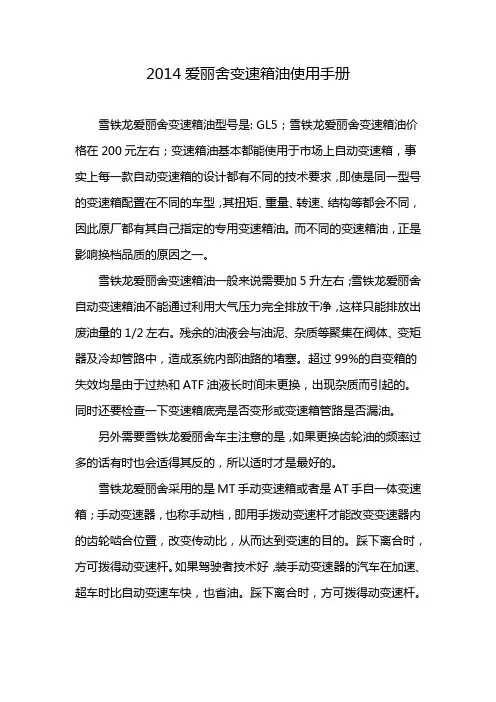 2014 爱丽舍变速箱油使用手册

雪铁龙爱丽舍变速箱油型号是: GL5；雪铁龙爱丽舍变速箱油价格在 200 元左右；变速箱油基本都能使用于市场上自动变速箱，事实上每一款自动变速箱的设计都有不同的技术要求，即使是同一型号的变速箱配置在不同的车型，其扭矩、重量、转速、结构等都会不同，因此原厂都有其自己指定的专用变速箱油。而不同的变速箱油，正是影响换档品质的原因之一。

雪铁龙爱丽舍变速箱油一般来说需要加 5 升左右；雪铁龙爱丽舍自动变速箱油不能通过利用大气压力完全排放干净，这样只能排放出废油量的 1/2 左右。残余的油液会与油泥、杂质等聚集在阀体、变矩器及冷却管路中，造成系统内部油路的堵塞。超过 99%的自变箱的失效均是由于过热和 ATF 油液长时间未更换，出现杂质而引起的。同时还要检查一下变速箱底壳是否变形或变速箱管路是否漏油。

另外需要雪铁龙爱丽舍车主注意的是，如果更换齿轮油的频率过多的话有时也会适得其反的，所以适时才是最好的。

雪铁龙爱丽舍采用的是 MT 手动变速箱或者是 AT 手自一体变速箱；手动变速器，也称手动档，即用手拨动变速杆才能改变变速器内的齿轮啮合位置，改变传动比，从而达到变速的目的。踩下离合时，方可拨得动变速杆。如果驾驶者技术好，装手动变速器的汽车在加速、超车时比自动变速车快，也省油。踩下离合时，方可拨得动变速杆。